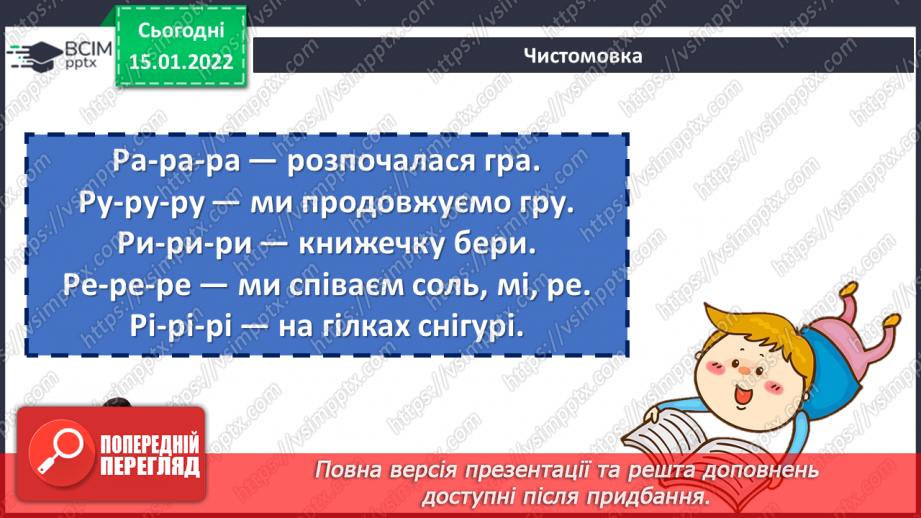 ВСІМ pptx

Сьогодні 15.01.2022

Чистомовка

Ра-ра-ра — розпочалася гра.
Ру-ру-ру — ми продовжуємо гру.
Ри-ри-ри — книжечку бери.
Ре-ре-ре — ми співаєм соль, мі, ре.
Рі-рі-рі — на гілках снігурі.

ПОПЕРЕДНІЙ ПЕРЕГЛЯД

Повна версія презентації та решта доповнень доступні після придбання.

https://vsimpptx.com